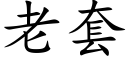 老套